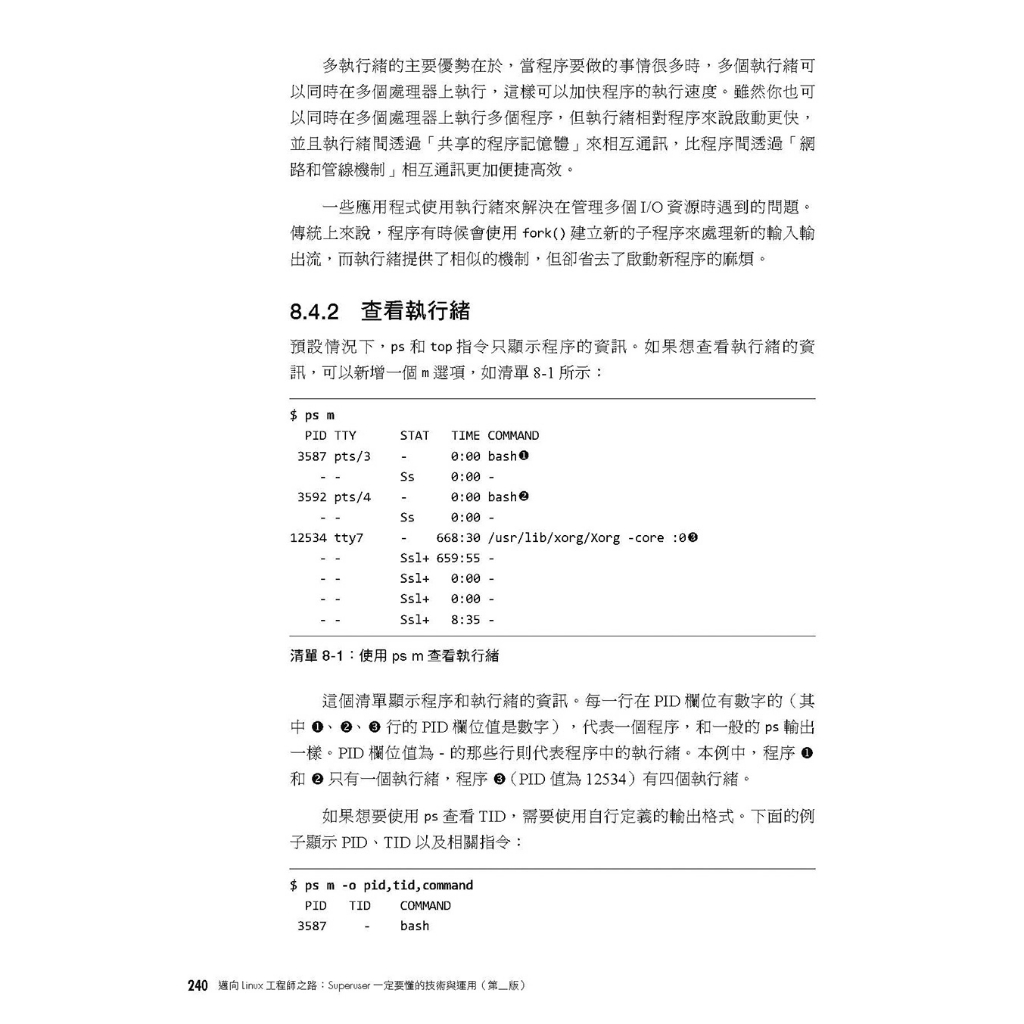 多執行緒的主要優勢在於，當程序要做的事情很多時，多個執行緒可以同時在多個處理器上執行，這樣可以加快程序的執行速度。雖然你也可以同時在多個處理器上執行多個程序，但執行緒相對程序來說啟動更快，並且執行緒間透過「共享的程序記憶體」來相互通訊，比程序間透過「網路和管線機制」相互通訊更加便捷高效。

一些應用程式使用執行緒來解決在管理多個 I/O 資源時遇到的問題。傳統上來說，程序有時候會使用 fork() 建立新的子程序來處理新的輸入輸出流，而執行緒提供了相似的機制，但卻省去了啟動新程序的麻煩。

8.4.2 查看執行緒

預設情況下，ps 和 top 指令只顯示程序的資訊。如果想查看執行緒的資訊，可以新增一個 m 選項，如清單 8-1 所示：

$ ps m
  PID TTY      STAT   TIME COMMAND
 3587 pts/3    -      0:00 bash❶
    - -        Ss     0:00 -
 3592 pts/4    -      0:00 bash❷
    - -        Ss     0:00 -
12534 tty7     -    668:30 /usr/lib/xorg/Xorg -core :0❸
    - -        Ssl+ 659:55 -
    - -        Ssl+   0:00 -
    - -        Ssl+   0:00 -
    - -        Ssl+   8:35 -

清單 8-1：使用 ps m 查看執行緒

這個清單顯示程序和執行緒的資訊。每一行在 PID 欄位有數字的（其中 ❶、❷、❸ 行的 PID 欄位值是數字），代表一個程序，和一般的 ps 輸出一樣。PID 欄位值為 - 的那些行則代表程序中的執行緒。本例中，程序 ❶ 和 ❷ 只有一個執行緒，程序 ❸（PID 值為 12534）有四個執行緒。

如果想要使用 ps 查看 TID，需要使用自行定義的輸出格式。下面的例子顯示 PID、TID 以及相關指令：

$ ps m -o pid,tid,command
  PID   TID   COMMAND
 3587     -   bash

240 邁向 Linux 工程師之路：Superuser 一定要懂的技術與運用（第二版）